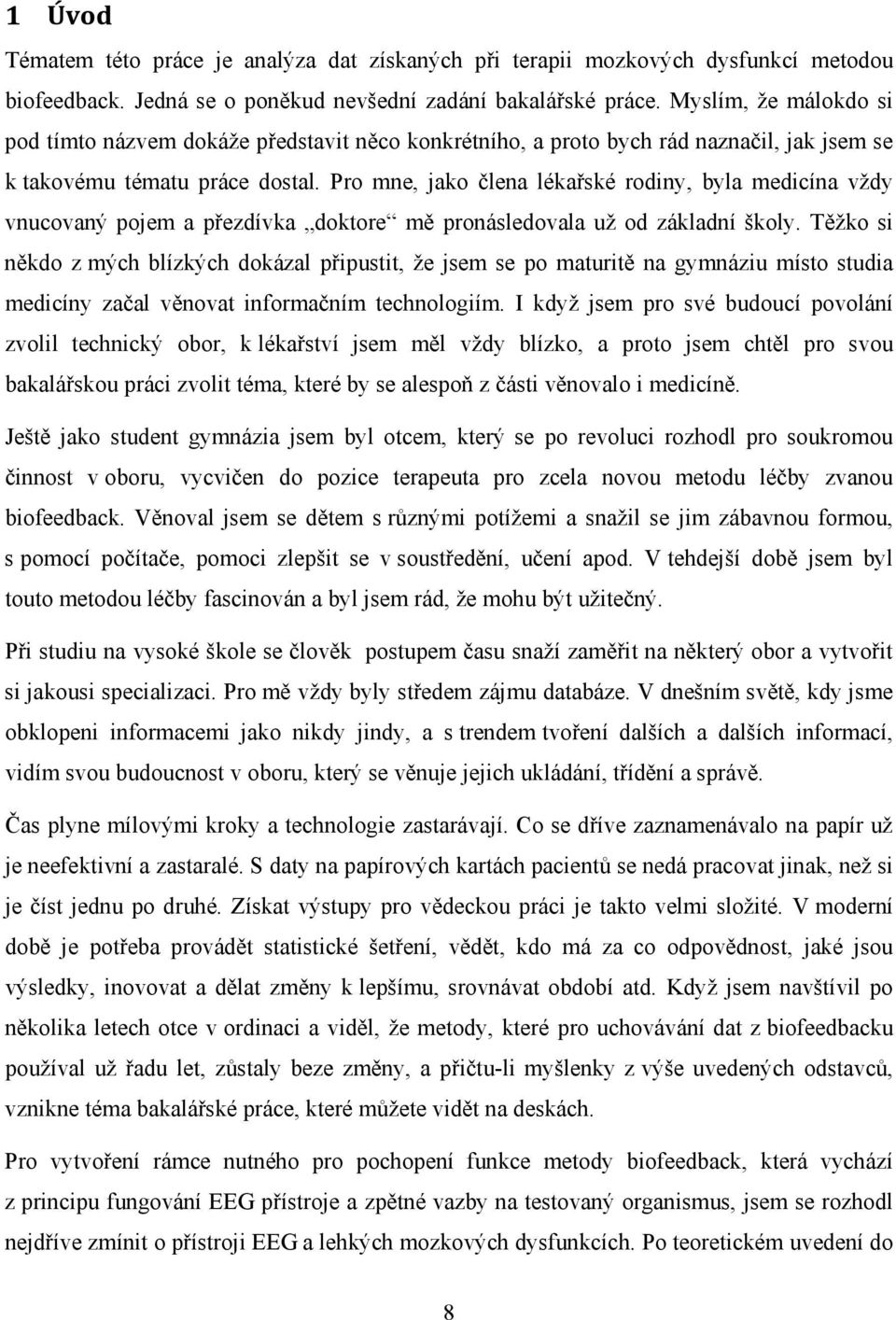 1 Úvod

Tématem této práce je analýza dat získaných při terapii mozkových dysfunkcí metodou biofeedback. Jedná se o poněkud nevšední zadání bakalářské práce. Myslím, že málokdo si pod tímto názvem dokáže představit něco konkrétního, a proto bych rád naznačil, jak jsem se k takovému tématu práce dostal. Pro mne, jako člena lékařské rodiny, byla medicína vždy vnucovaný pojem a přezdívka „doktore“ mě pronásledovala už od základní školy. Těžko si někdo z mých blízkých dokázal připustit, že jsem se po maturitě na gymnáziu místo studia medicíny začal věnovat informačním technologiím. I když jsem pro své budoucí povolání zvolil technický obor, k lékařství jsem měl vždy blízko, a proto jsem chtěl pro svou bakalářskou práci zvolit téma, které by se alespoň z části věnovalo i medicíně.

Ještě jako student gymnázia jsem byl otcem, který se po revoluci rozhodl pro soukromou činnost v oboru, vycvičen do pozice terapeuta pro zcela novou metodu léčby zvanou biofeedback. Věnoval jsem se dětem s různými potížemi a snažil se jim zábavnou formou, s pomocí počítače, pomoci zlepšit se v soustředění, učení apod. V tehdejší době jsem byl touto metodou léčby fascinován a byl jsem rád, že mohu být užitečný.

Při studiu na vysoké škole se člověk postupem času snaží zaměřit na některý obor a vytvořit si jakousi specializaci. Pro mě vždy byly středem zájmu databáze. V dnešním světě, kdy jsme obklopeni informacemi jako nikdy jindy, a s trendem tvoření dalších a dalších informací, vidím svou budoucnost v oboru, který se věnuje jejich ukládání, třídění a správě.

Čas plyne mílovými kroky a technologie zastarávají. Co se dříve zaznamenávalo na papír už je neefektivní a zastaralé. S daty na papírových kartách pacientů se nedá pracovat jinak, než si je číst jednu po druhé. Získat výstupy pro vědeckou práci je takto velmi složité. V moderní době je potřeba provádět statistické šetření, vědět, kdo má za co odpovědnost, jaké jsou výsledky, inovovat a dělat změny k lepšímu, srovnávat období atd. Když jsem navštívil po několika letech otce v ordinaci a viděl, že metody, které pro uchovávání dat z biofeedbacku používal už řadu let, zůstaly beze změny, a přičtu-li myšlenky z výše uvedených odstavců, vznikne téma bakalářské práce, které můžete vidět na deskách.

Pro vytvoření rámce nutného pro pochopení funkce metody biofeedback, která vychází z principu fungování EEG přístroje a zpětné vazby na testovaný organismus, jsem se rozhodl nejdříve zmínit o přístroji EEG a lehkých mozkových dysfunkcích. Po teoretickém uvedení do

8